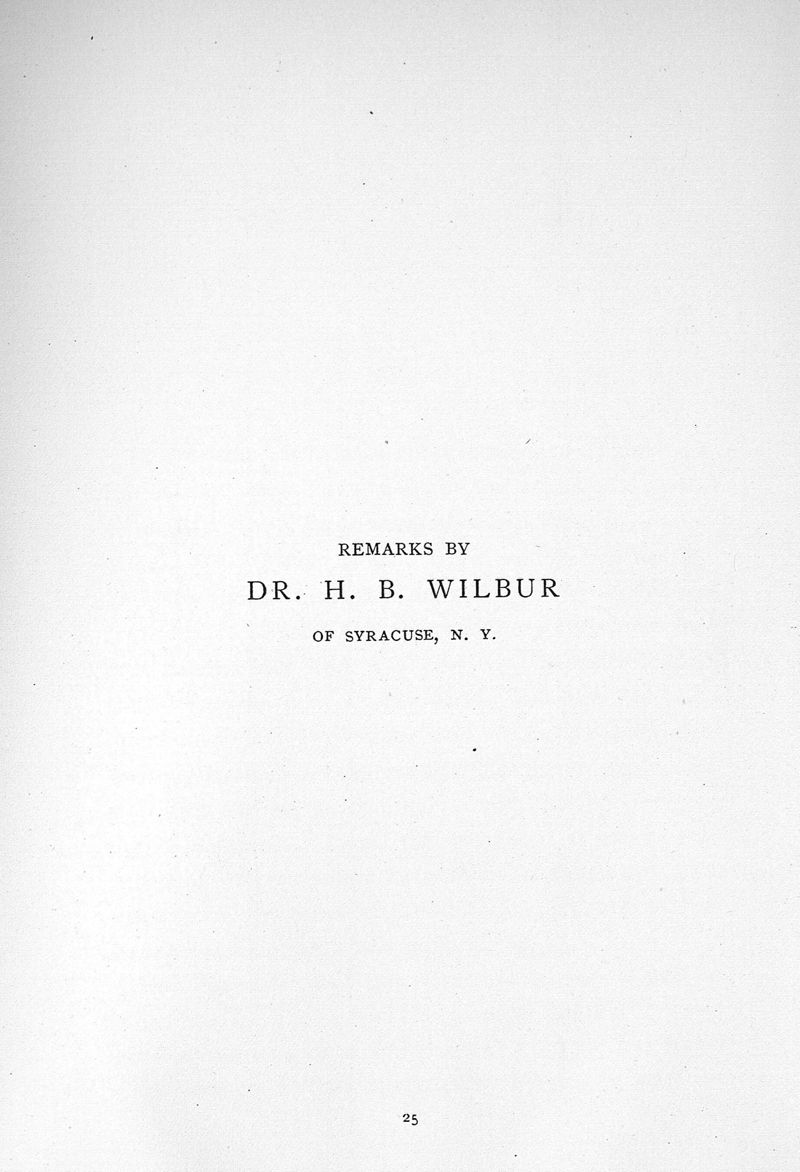 REMARKS BY

DR. H. B. WILBUR

OF SYRACUSE, N. Y.

25